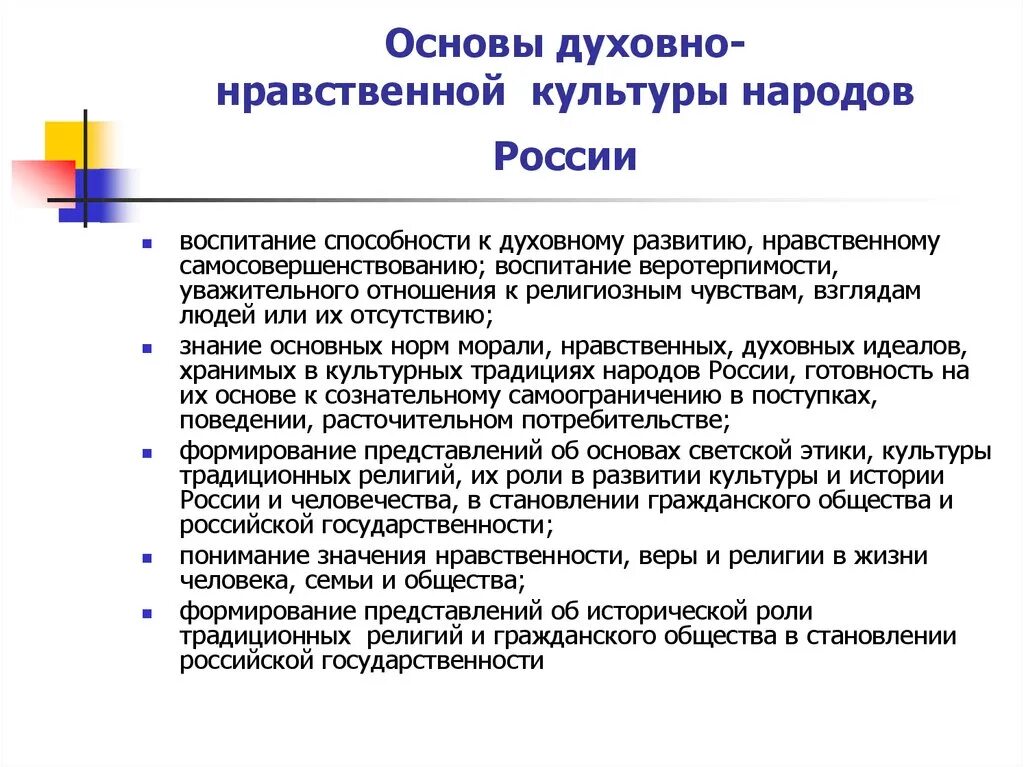 Основы духовно-нравственной культуры народов России

- воспитание способности к духовному развитию, нравственному самосовершенствованию; воспитание веротерпимости, уважительного отношения к религиозным чувствам, взглядам людей или их отсутствию;
- знание основных норм морали, нравственных, духовных идеалов, хранимых в культурных традициях народов России, готовность на их основе к сознательному самоограничению в поступках, поведении, расточительном потребительстве;
- формирование представлений об основах светской этики, культуры традиционных религий, их роли в развитии культуры и истории России и человечества, в становлении гражданского общества и российской государственности;
- понимание значения нравственности, веры и религии в жизни человека, семьи и общества;
- формирование представлений об исторической роли традиционных религий и гражданского общества в становлении российской государственности